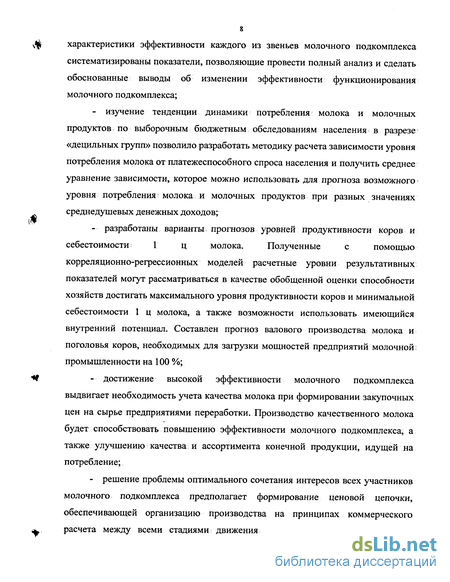 8

характеристики эффективности каждого из звеньев молочного подкомплекса систематизированы показатели, позволяющие провести полный анализ и сделать обоснованные выводы об изменении эффективности функционирования молочного подкомплекса;

- изучение тенденции динамики потребления молока и молочных продуктов по выборочным бюджетным обследованиям населения в разрезе «децильных групп» позволило разработать методику расчета зависимости уровня потребления молока от платежеспособного спроса населения и получить среднее уравнение зависимости, которое можно использовать для прогноза возможного уровня потребления молока и молочных продуктов при разных значениях среднедушевых денежных доходов;

- разработаны варианты прогнозов уровней продуктивности коров и себестоимости 1 ц молока. Полученные с помощью корреляционно-регрессионных моделей расчетные уровни результативных показателей могут рассматриваться в качестве обобщенной оценки способности хозяйств достигать максимального уровня продуктивности коров и минимальной себестоимости 1 ц молока, а также возможности использовать имеющийся внутренний потенциал. Составлен прогноз валового производства молока и поголовья коров, необходимых для загрузки мощностей предприятий молочной промышленности на 100 %;

- достижение высокой эффективности молочного подкомплекса выдвигает необходимость учета качества молока при формировании закупочных цен на сырье предприятиями переработки. Производство качественного молока будет способствовать повышению эффективности молочного подкомплекса, а также улучшению качества и ассортимента конечной продукции, идущей на потребление;

- решение проблемы оптимального сочетания интересов всех участников молочного подкомплекса предполагает формирование ценовой цепочки, обеспечивающей организацию производства на принципах коммерческого расчета между всеми стадиями движения

dsLib.net
библиотека диссертаций